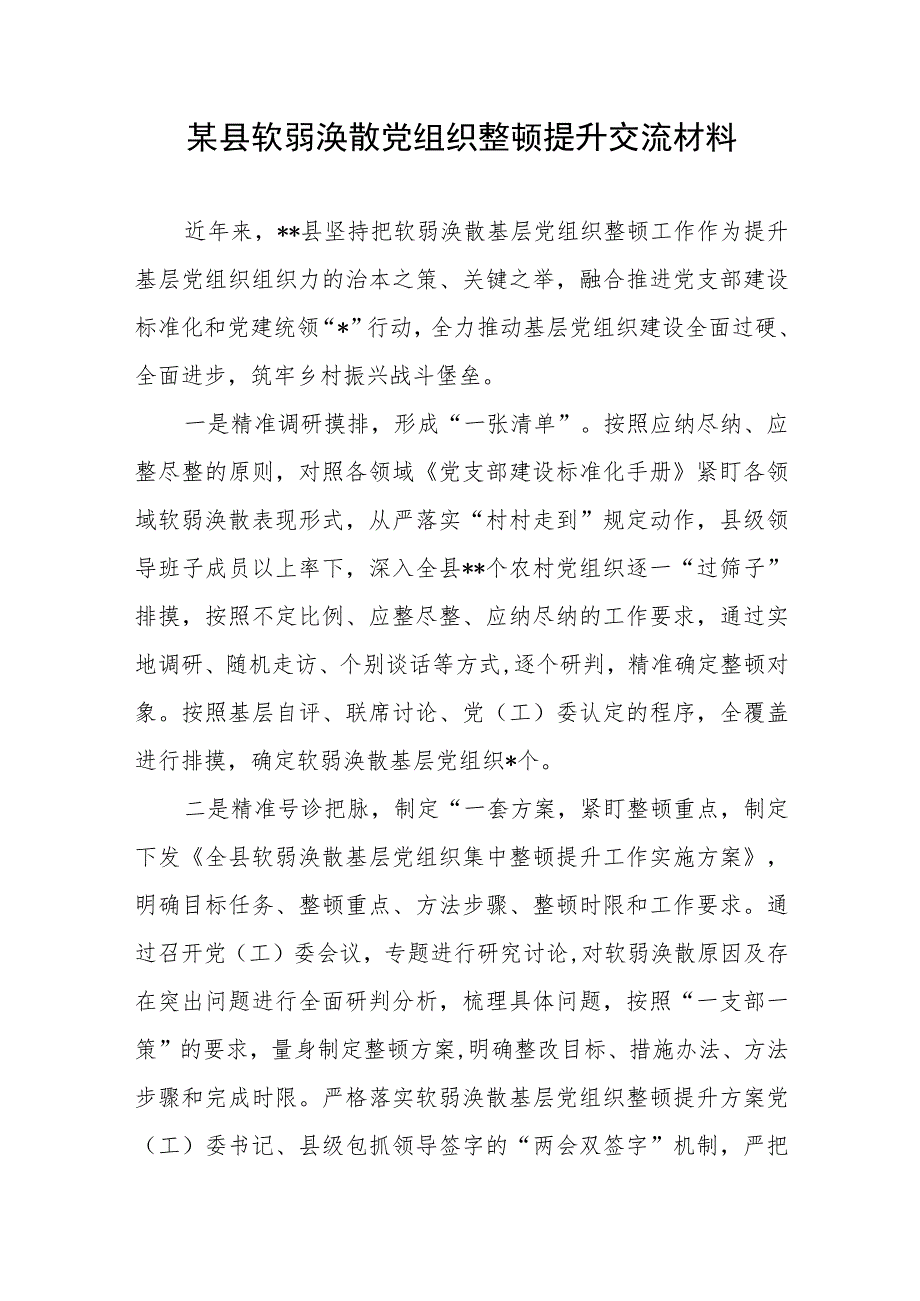 某县软弱涣散党组织整顿提升交流材料

近年来，**县坚持把软弱涣散基层党组织整顿工作作为提升基层党组织组织力的治本之策、关键之举，融合推进党支部建设标准化和党建统领“*”行动，全力推动基层党组织建设全面过硬、全面进步，筑牢乡村振兴战斗堡垒。

一是精准调研摸排，形成“一张清单”。按照应纳尽纳、应整尽整的原则，对照各领域《党支部建设标准化手册》紧盯各领域软弱涣散表现形式，从严落实“村村走到”规定动作，县级领导班子成员以上率下，深入全县**个农村党组织逐一“过筛子”排摸，按照不定比例、应整尽整、应纳尽纳的工作要求，通过实地调研、随机走访、个别谈话等方式,逐个研判，精准确定整顿对象。按照基层自评、联席讨论、党（工）委认定的程序，全覆盖进行排摸，确定软弱涣散基层党组织*个。

二是精准号诊把脉，制定“一套方案，紧盯整顿重点，制定下发《全县软弱涣散基层党组织集中整顿提升工作实施方案》，明确目标任务、整顿重点、方法步骤、整顿时限和工作要求。通过召开党（工）委会议，专题进行研究讨论,对软弱涣散原因及存在突出问题进行全面研判分析，梳理具体问题，按照“一支部一策”的要求，量身制定整顿方案,明确整改目标、措施办法、方法步骤和完成时限。严格落实软弱涣散基层党组织整顿提升方案党（工）委书记、县级包抓领导签字的“两会双签字”机制，严把